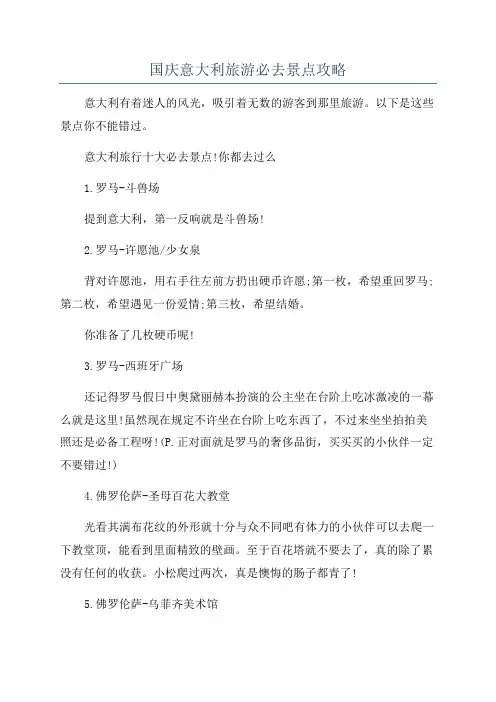 国庆意大利旅游必去景点攻略

意大利有着迷人的风光，吸引着无数的游客到那里旅游。以下是这些景点你不能错过。

意大利旅行十大必去景点!你都去过么

1.罗马-斗兽场

提到意大利，第一反响就是斗兽场!

2.罗马-许愿池/少女泉

背对许愿池，用右手往左前方扔出硬币许愿;第一枚，希望重回罗马;第二枚，希望遇见一份爱情;第三枚，希望结婚。

你准备了几枚硬币呢!

3.罗马-西班牙广场

还记得罗马假日中奥黛丽赫本扮演的公主坐在台阶上吃冰激凌的一幕么就是这里!虽然现在规定不许坐在台阶上吃东西了，不过来坐坐拍拍美照还是必备工程呀!(P.正对面就是罗马的奢侈品街，买买买的小伙伴一定不要错过!)

4.佛罗伦萨-圣母百花大教堂

光看其满布花纹的外形就十分与众不同吧有体力的小伙伴可以去爬一下教堂顶，能看到里面精致的壁画。至于百花塔就不要去了，真的除了累没有任何的收获。小松爬过两次，真是懊悔的肠子都青了!

5.佛罗伦萨-乌菲齐美术馆